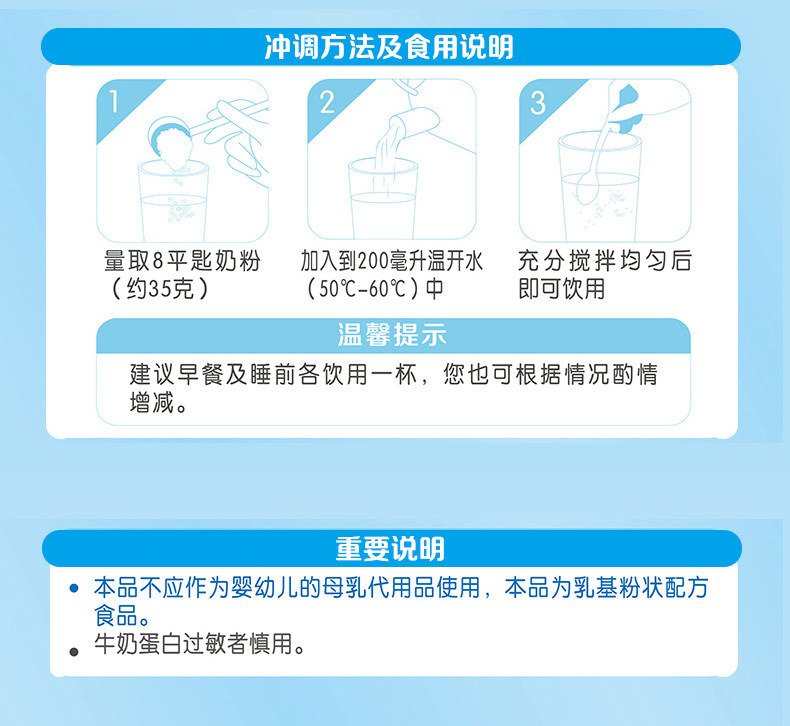 冲调方法及食用说明

1

量取8平匙奶粉（约35克）

2

加入到200毫升温开水（50℃-60℃）中

3

充分搅拌均匀后即可饮用

温馨提示

建议早餐及睡前各饮用一杯，您也可根据情况酌情增减。

重要说明

• 本品不应作为婴幼儿的母乳代用品使用，本品为乳基粉状配方食品。

• 牛奶蛋白过敏者慎用。